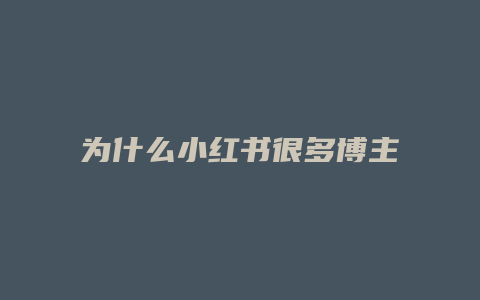 为什么小红书很多博主